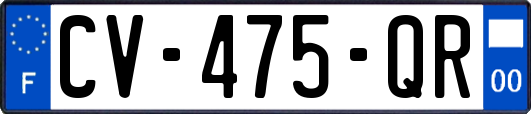 F
CV-475-QR
00